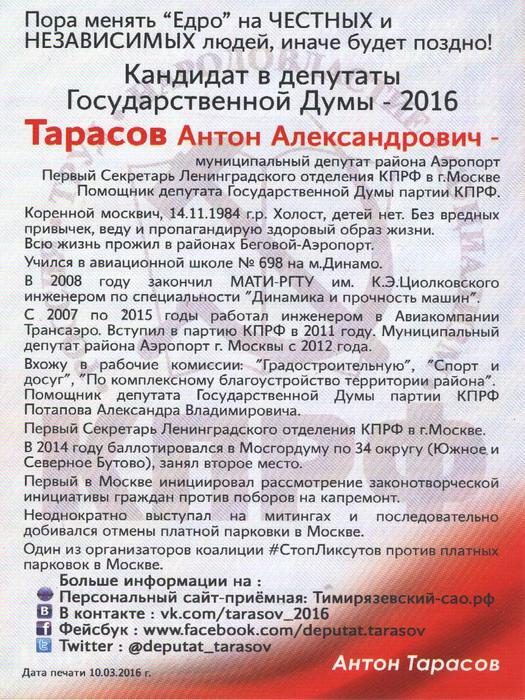 Пора менять "Едро" на ЧЕСТНЫХ и НЕЗАВИСИМЫХ людей, иначе будет поздно!

Кандидат в депутаты Государственной Думы - 2016

Тарасов Антон Александрович -

муниципальный депутат района Аэропорт
Первый Секретарь Ленинградского отделения КПРФ в г.Москве
Помощник депутата Государственной Думы партии КПРФ.

Коренной москвич, 14.11.1984 г.р. Холост, детей нет. Без вредных привычек, веду и пропагандирую здоровый образ жизни.
Всю жизнь прожил в районах Беговой-Аэропорт.

Учился в авиационной школе № 698 на м.Динамо.

В 2008 году закончил МАТИ-РГТУ им. К.Э.Циолковского инженером по специальности "Динамика и прочность машин".

С 2007 по 2015 годы работал инженером в Авиакомпании Трансаэро. Вступил в партию КПРФ в 2011 году. Муниципальный депутат района Аэропорт г. Москвы с 2012 года.

Вхожу в рабочие комиссии: "Градостроительную", "Спорт и досуг", "По комплексному благоустройство территории района".
Помощник депутата Государственной Думы партии КПРФ Потапова Александра Владимировича.

Первый Секретарь Ленинградского отделения КПРФ в г.Москве.

В 2014 году баллотировался в Мосгордуму по 34 округу (Южное и Северное Бутово), занял второе место.

Первый в Москве инициировал рассмотрение законотворческой инициативы граждан против поборов на капремонт.

Неоднократно выступал на митингах и последовательно добивался отмены платной парковки в Москве.

Один из организаторов коалиции #СтопЛиксутов против платных парковок в Москве.

Больше информации на :
Персональный сайт-приёмная: Тимирязевский-сао.рф
В контакте : vk.com/tarasov_2016
Фейсбук : www.facebook.com/deputat.tarasov
Twitter : @deputat_tarasov

Дата печати 10.03.2016 г.

Антон Тарасов